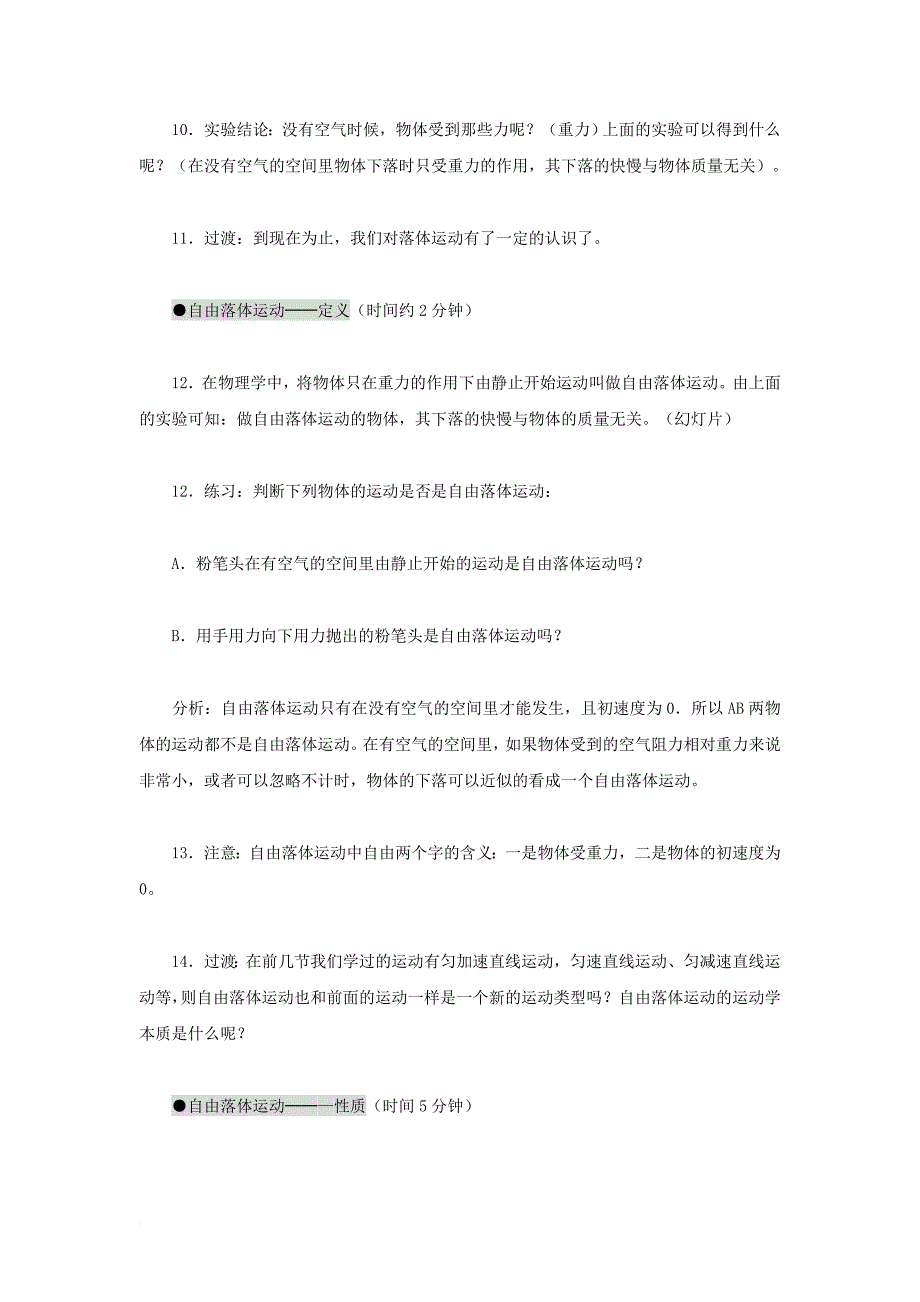 10．实验结论：没有空气时候，物体受到那些力呢？（重力）上面的实验可以得到什么呢？（在没有空气的空间里物体下落时只受重力的作用，其下落的快慢与物体质量无关）。

11．过渡：到现在为止，我们对落体运动有了一定的认识了。

●自由落体运动——定义（时间约 2 分钟）

12．在物理学中，将物体只在重力的作用下由静止开始运动叫做自由落体运动。由上面的实验可知：做自由落体运动的物体，其下落的快慢与物体的质量无关。（幻灯片）

12．练习：判断下列物体的运动是否是自由落体运动：

A．粉笔头在有空气的空间里由静止开始的运动是自由落体运动吗？

B．用手用力向下用力抛出的粉笔头是自由落体运动吗？

分析：自由落体运动只有在没有空气的空间里才能发生，且初速度为 0．所以 AB 两物体的运动都不是自由落体运动。在有空气的空间里，如果物体受到的空气阻力相对重力来说非常小，或者可以忽略不计时，物体的下落可以近似的看成一个自由落体运动。

13．注意：自由落体运动中自由两个字的含义：一是物体受重力，二是物体的初速度为 0。

14．过渡：在前几节我们学过的运动有匀加速直线运动，匀速直线运动、匀减速直线运动等，则自由落体运动也和前面的运动一样是一个新的运动类型吗？自由落体运动的运动学本质是什么呢？

●自由落体运动———性质（时间 5 分钟）